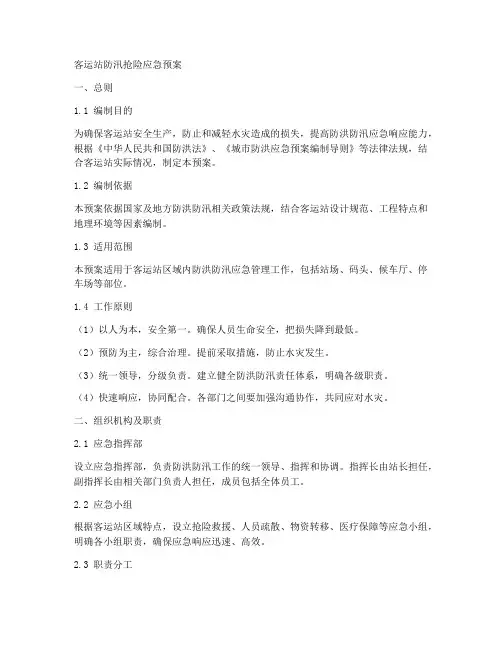 客运站防汛抢险应急预案

一、总则

1.1 编制目的

为确保客运站安全生产，防止和减轻水灾造成的损失，提高防洪防汛应急响应能力，根据《中华人民共和国防洪法》、《城市防洪应急预案编制导则》等法律法规，结合客运站实际情况，制定本预案。

1.2 编制依据

本预案依据国家及地方防洪防汛相关政策法规，结合客运站设计规范、工程特点和地理环境等因素编制。

1.3 适用范围

本预案适用于客运站区域内防洪防汛应急管理工作，包括站场、码头、候车厅、停车场等部位。

1.4 工作原则

（1）以人为本，安全第一。确保人员生命安全，把损失降到最低。

（2）预防为主，综合治理。提前采取措施，防止水灾发生。

（3）统一领导，分级负责。建立健全防洪防汛责任体系，明确各级职责。

（4）快速响应，协同配合。各部门之间要加强沟通协作，共同应对水灾。

二、组织机构及职责

2.1 应急指挥部

设立应急指挥部，负责防洪防汛工作的统一领导、指挥和协调。指挥长由站长担任，副指挥长由相关部门负责人担任，成员包括全体员工。

2.2 应急小组

根据客运站区域特点，设立抢险救援、人员疏散、物资转移、医疗保障等应急小组，明确各小组职责，确保应急响应迅速、高效。

2.3 职责分工